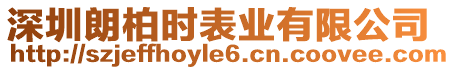 深圳朗柏时表业有限公司
http://szjeffhoyle6.cn.coovee.com